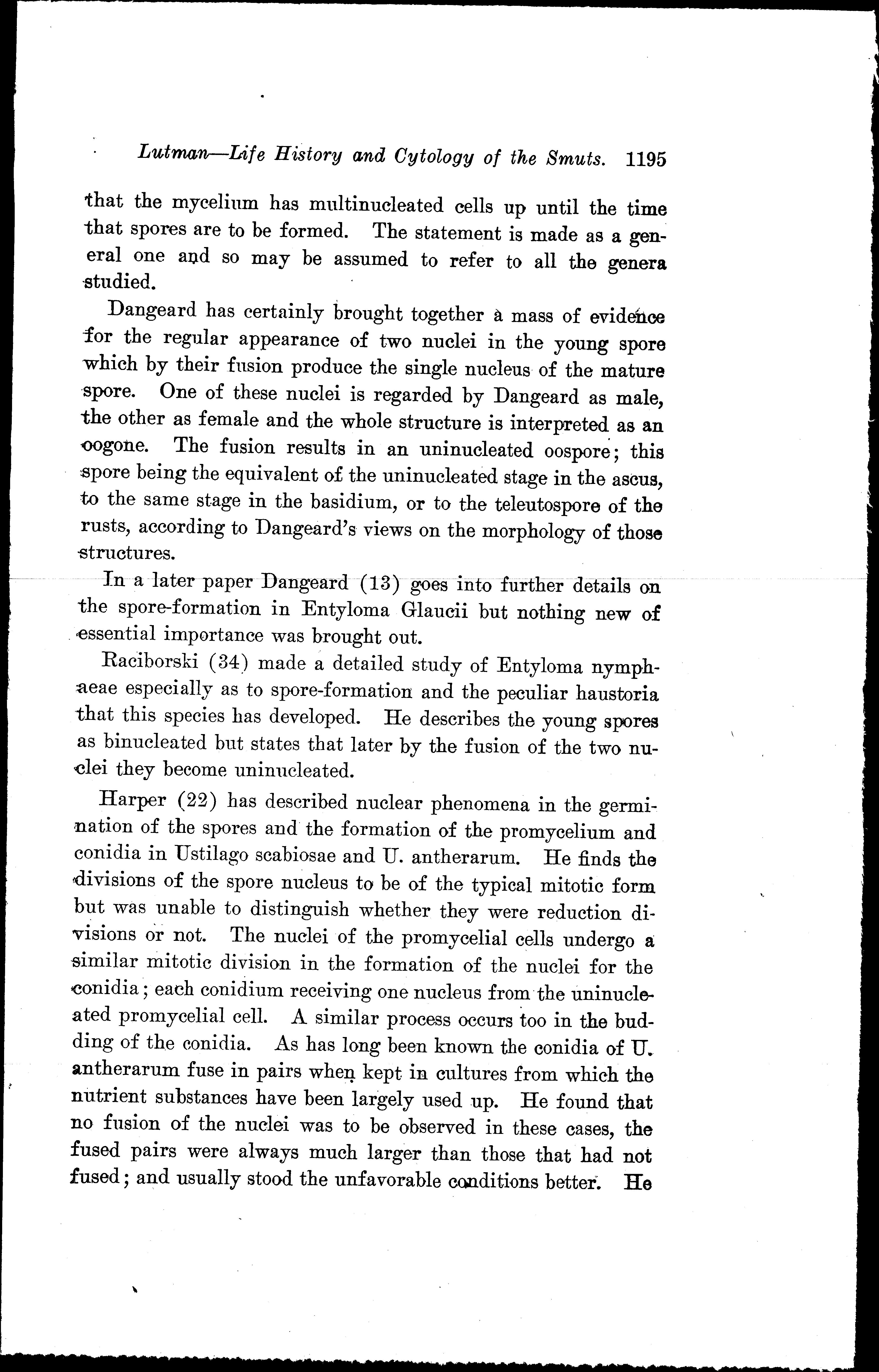 Lutman—Life History and Cytology of the Smuts. 1195

that the mycelium has multinucleated cells up until the time that spores are to be formed. The statement is made as a general one and so may be assumed to refer to all the genera studied.

Dangeard has certainly brought together a mass of evidence for the regular appearance of two nuclei in the young spore which by their fusion produce the single nucleus of the mature spore. One of these nuclei is regarded by Dangeard as male, the other as female and the whole structure is interpreted as an oogone. The fusion results in an uninucleated oospore; this spore being the equivalent of the uninucleated stage in the ascus, to the same stage in the basidium, or to the teleutospore of the rusts, according to Dangeard's views on the morphology of those structures.

In a later paper Dangeard (13) goes into further details on the spore-formation in Entyloma Glaucii but nothing new of essential importance was brought out.

Raciborski (34) made a detailed study of Entyloma nymphaeae especially as to spore-formation and the peculiar haustoria that this species has developed. He describes the young spores as binucleated but states that later by the fusion of the two nuclei they become uninucleated.

Harper (22) has described nuclear phenomena in the germination of the spores and the formation of the promycelium and conidia in Ustilago scabiosae and U. antherarum. He finds the divisions of the spore nucleus to be of the typical mitotic form but was unable to distinguish whether they were reduction divisions or not. The nuclei of the promycelial cells undergo a similar mitotic division in the formation of the nuclei for the conidia; each conidium receiving one nucleus from the uninucleated promycelial cell. A similar process occurs too in the budding of the conidia. As has long been known the conidia of U. antherarum fuse in pairs when kept in cultures from which the nutrient substances have been largely used up. He found that no fusion of the nuclei was to be observed in these cases, the fused pairs were always much larger than those that had not fused; and usually stood the unfavorable conditions better. He